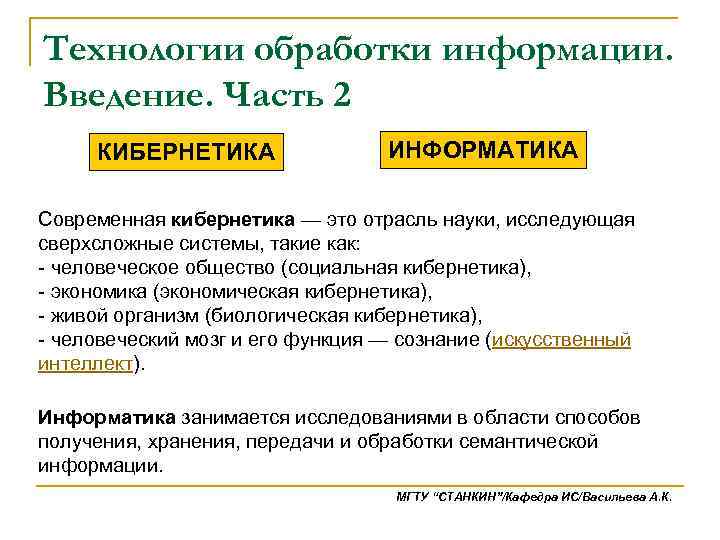 Технологии обработки информации. Введение. Часть 2

КИБЕРНЕТИКА

ИНФОРМАТИКА

Современная кибернетика — это отрасль науки, исследующая сверхсложные системы, такие как:
- человеческое общество (социальная кибернетика),
- экономика (экономическая кибернетика),
- живой организм (биологическая кибернетика),
- человеческий мозг и его функция — сознание (искусственный интеллект).

Информатика занимается исследованиями в области способов получения, хранения, передачи и обработки семантической информации.

МГТУ "СТАНКИН"/Кафедра ИС/Васильева А.К.